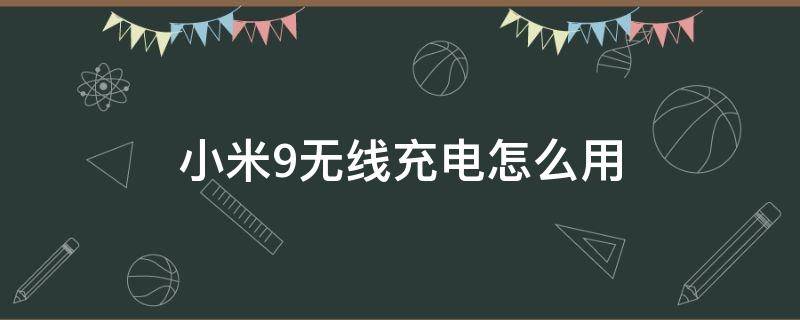 小米9无线充电怎么用